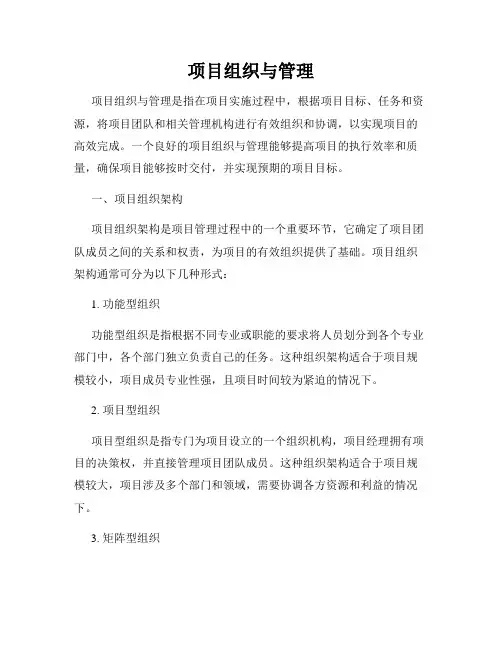 项目组织与管理

项目组织与管理是指在项目实施过程中，根据项目目标、任务和资源，将项目团队和相关管理机构进行有效组织和协调，以实现项目的高效完成。一个良好的项目组织与管理能够提高项目的执行效率和质量，确保项目能够按时交付，并实现预期的项目目标。

一、项目组织架构

项目组织架构是项目管理过程中的一个重要环节，它确定了项目团队成员之间的关系和权责，为项目的有效组织提供了基础。项目组织架构通常可分为以下几种形式：

1. 功能型组织

功能型组织是指根据不同专业或职能的要求将人员划分到各个专业部门中，各个部门独立负责自己的任务。这种组织架构适合于项目规模较小，项目成员专业性强，且项目时间较为紧迫的情况下。

2. 项目型组织

项目型组织是指专门为项目设立的一个组织机构，项目经理拥有项目的决策权，并直接管理项目团队成员。这种组织架构适合于项目规模较大，项目涉及多个部门和领域，需要协调各方资源和利益的情况下。

3. 矩阵型组织